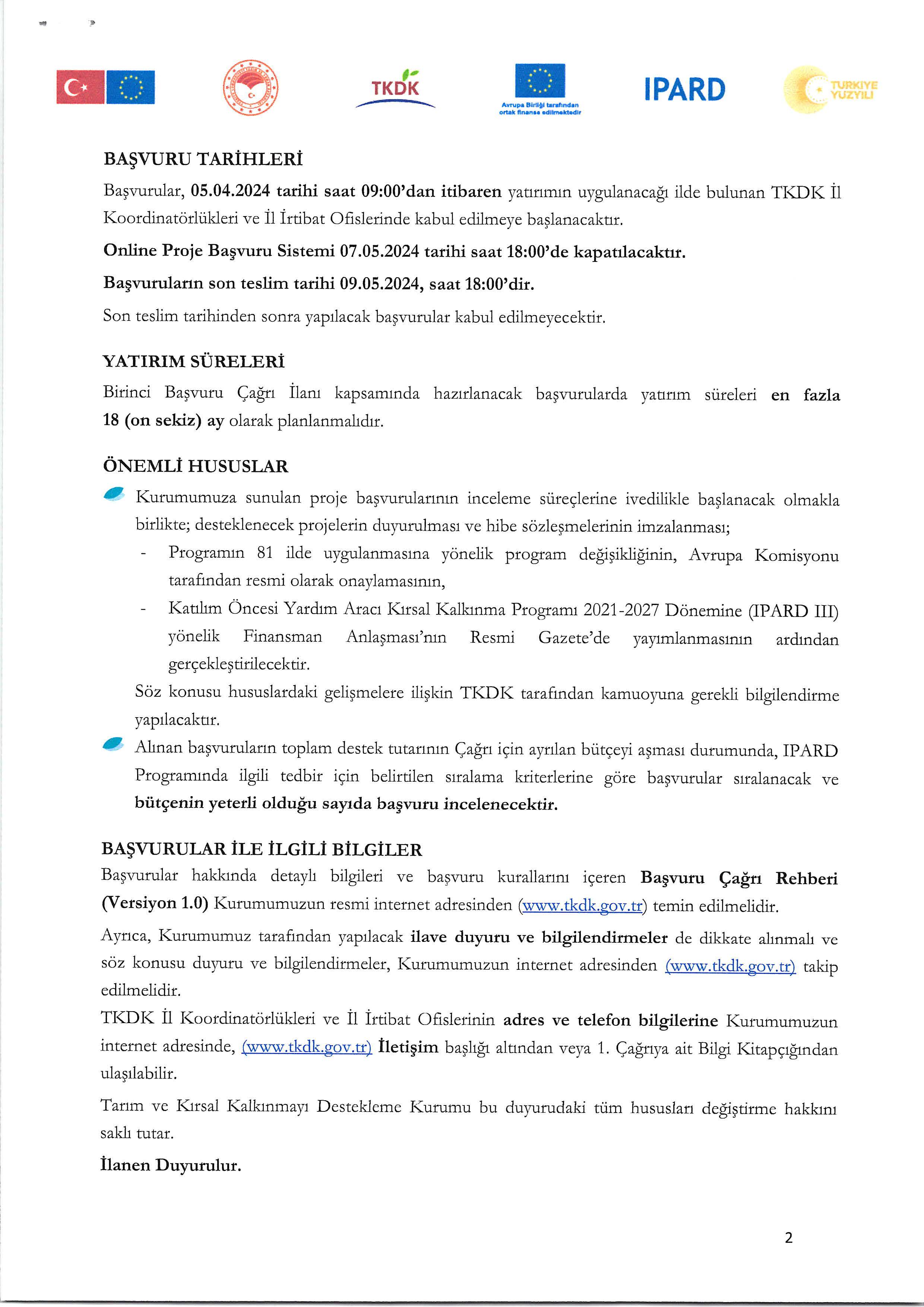 TKDK

Avrupa Birliği tarafından ortak finanse edilmektedir

IPARD

TÜRKİYE YÜZYILI

BAŞVURU TARİHLERİ

Başvurular, 05.04.2024 tarihi saat 09:00'dan itibaren yatırımın uygulanacağı ilde bulunan TKDK İl Koordinatörlükleri ve İl İrtibat Ofislerinde kabul edilmeye başlanacaktır.

Online Proje Başvuru Sistemi 07.05.2024 tarihi saat 18:00'de kapatılacaktır.

Başvuruların son teslim tarihi 09.05.2024, saat 18:00'dir.

Son teslim tarihinden sonra yapılacak başvurular kabul edilmeyecektir.

YATIRIM SÜRELERİ

Birinci Başvuru Çağrı İlanı kapsamında hazırlanacak başvurularda yatırım süreleri en fazla 18 (on sekiz) ay olarak planlanmalıdır.

ÖNEMLİ HUSUSLAR

Kurumumuza sunulan proje başvurularının inceleme süreçlerine ivedilikle başlanacak olmakla birlikte; desteklenecek projelerin duyurulması ve hibe sözleşmelerinin imzalanması;

- Programın 81 ilde uygulanmasına yönelik program değişikliğinin, Avrupa Komisyonu tarafından resmi olarak onaylamasının,
- Katılım Öncesi Yardım Aracı Kırsal Kalkınma Programı 2021-2027 Dönemine (IPARD III) yönelik Finansman Anlaşması'nın Resmi Gazete'de yayımlanmasının ardından gerçekleştirilecektir.

Söz konusu hususlardaki gelişmelere ilişkin TKDK tarafından kamuoyuna gerekli bilgilendirme yapılacaktır.

Alınan başvuruların toplam destek tutarının Çağrı için ayrılan bütçeyi aşması durumunda, IPARD Programında ilgili tedbir için belirtilen sıralama kriterlerine göre başvurular sıralanacak ve bütçenin yeterli olduğu sayıda başvuru incelenecektir.

BAŞVURULAR İLE İLGİLİ BİLGİLER

Başvurular hakkında detaylı bilgileri ve başvuru kurallarını içeren Başvuru Çağrı Rehberi (Versiyon 1.0) Kurumumuzun resmi internet adresinden (www.tkdk.gov.tr) temin edilmelidir.

Ayrıca, Kurumumuz tarafından yapılacak ilave duyuru ve bilgilendirmeler de dikkate alınmalı ve söz konusu duyuru ve bilgilendirmeler, Kurumumuzun internet adresinden (www.tkdk.gov.tr) takip edilmelidir.

TKDK İl Koordinatörlükleri ve İl İrtibat Ofislerinin adres ve telefon bilgilerine Kurumumuzun internet adresinde, (www.tkdk.gov.tr) İletişim başlığı altından veya 1. Çağrıya ait Bilgi Kitapçığından ulaşılabilir.

Tarım ve Kırsal Kalkınmayı Destekleme Kurumu bu duyurudaki tüm hususları değiştirme hakkını saklı tutar.

İlanen Duyurulur.

2